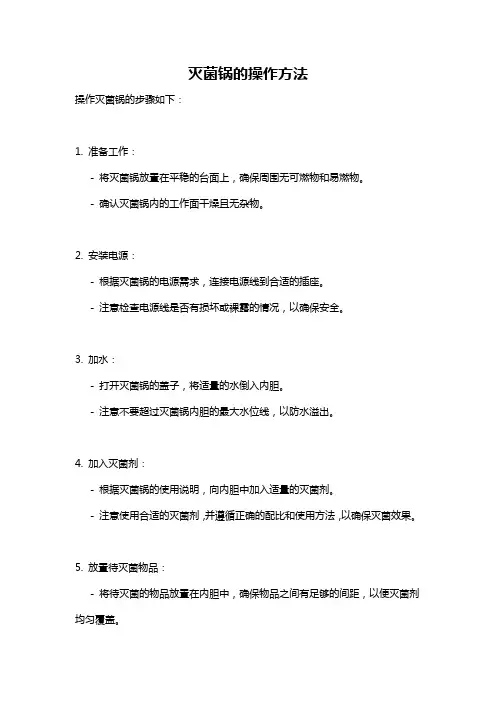 灭菌锅的操作方法

操作灭菌锅的步骤如下：

1. 准备工作：

- 将灭菌锅放置在平稳的台面上，确保周围无可燃物和易燃物。

- 确认灭菌锅内的工作面干燥且无杂物。

2. 安装电源：

- 根据灭菌锅的电源需求，连接电源线到合适的插座。

- 注意检查电源线是否有损坏或裸露的情况，以确保安全。

3. 加水：

- 打开灭菌锅的盖子，将适量的水倒入内胆。

- 注意不要超过灭菌锅内胆的最大水位线，以防水溢出。

4. 加入灭菌剂：

- 根据灭菌锅的使用说明，向内胆中加入适量的灭菌剂。

- 注意使用合适的灭菌剂，并遵循正确的配比和使用方法，以确保灭菌效果。

5. 放置待灭菌物品：

- 将待灭菌的物品放置在内胆中，确保物品之间有足够的间距，以便灭菌剂均匀覆盖。